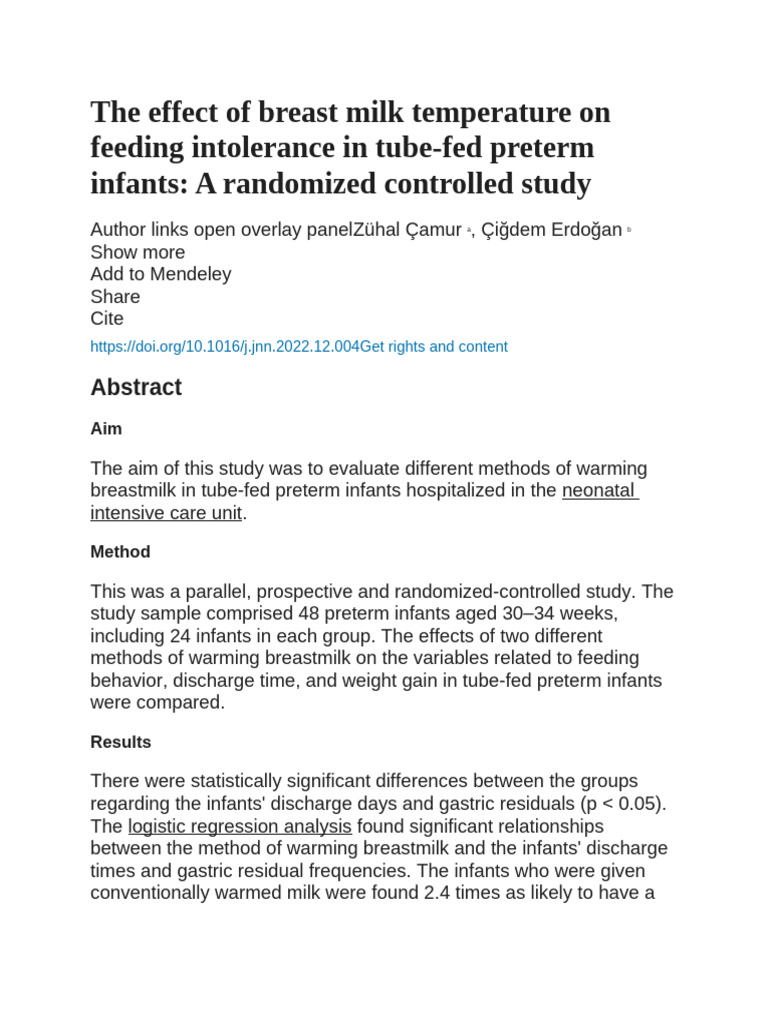 The effect of breast milk temperature on feeding intolerance in tube-fed preterm infants: A randomized controlled study

Author links open overlay panelZühal Çamur a, Çiğdem Erdoğan b
Show more
Add to Mendeley
Share
Cite

https://doi.org/10.1016/j.jnn.2022.12.004Get rights and content

Abstract

Aim

The aim of this study was to evaluate different methods of warming breastmilk in tube-fed preterm infants hospitalized in the neonatal intensive care unit.

Method

This was a parallel, prospective and randomized-controlled study. The study sample comprised 48 preterm infants aged 30–34 weeks, including 24 infants in each group. The effects of two different methods of warming breastmilk on the variables related to feeding behavior, discharge time, and weight gain in tube-fed preterm infants were compared.

Results

There were statistically significant differences between the groups regarding the infants' discharge days and gastric residuals (p < 0.05). The logistic regression analysis found significant relationships between the method of warming breastmilk and the infants' discharge times and gastric residual frequencies. The infants who were given conventionally warmed milk were found 2.4 times as likely to have a